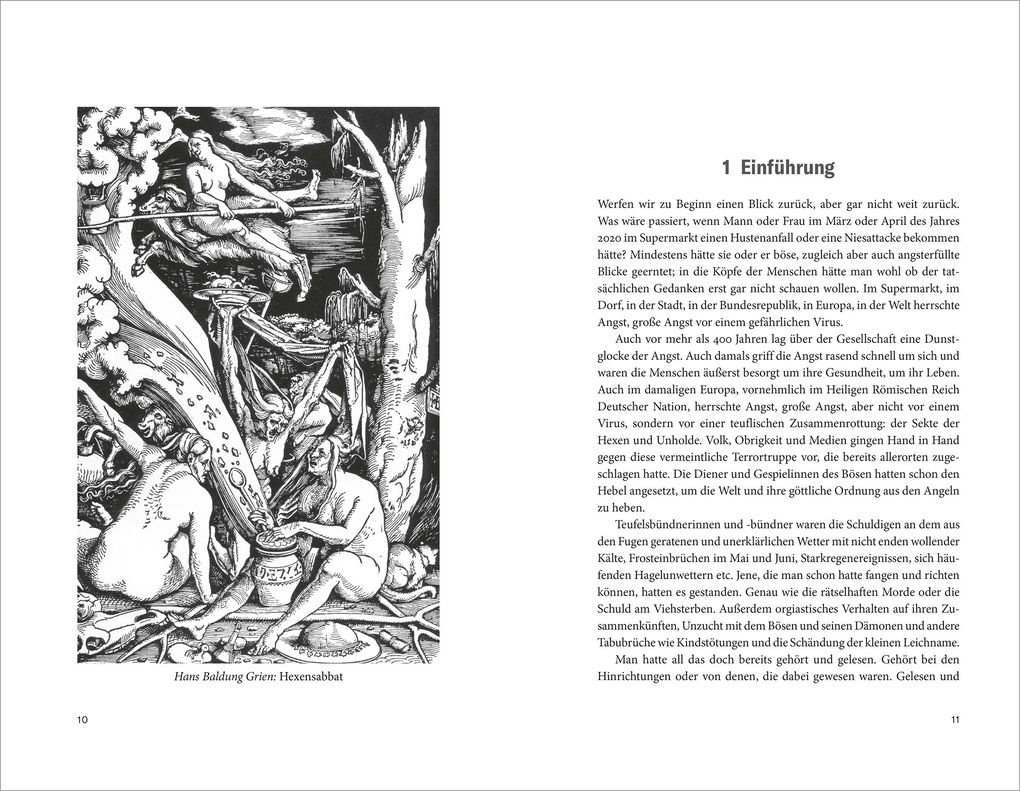 Hans Baldung Grien: Hexensabbat

10

1 Einführung

Werfen wir zu Beginn einen Blick zurück, aber gar nicht weit zurück. Was wäre passiert, wenn Mann oder Frau im März oder April des Jahres 2020 im Supermarkt einen Hustenanfall oder eine Niesattacke bekommen hätte? Mindestens hätte sie oder er böse, zugleich aber auch angsterfüllte Blicke geerntet; in die Köpfe der Menschen hätte man wohl ob der tatsächlichen Gedanken erst gar nicht schauen wollen. Im Supermarkt, im Dorf, in der Stadt, in der Bundesrepublik, in Europa, in der Welt herrschte Angst, große Angst vor einem gefährlichen Virus.

Auch vor mehr als 400 Jahren lag über der Gesellschaft eine Dunstglocke der Angst. Auch damals griff die Angst rasend schnell um sich und waren die Menschen äußerst besorgt um ihre Gesundheit, um ihr Leben. Auch im damaligen Europa, vornehmlich im Heiligen Römischen Reich Deutscher Nation, herrschte Angst, große Angst, aber nicht vor einem Virus, sondern vor einer teuflischen Zusammenrottung: der Sekte der Hexen und Unholde. Volk, Obrigkeit und Medien gingen Hand in Hand gegen diese vermeintliche Terrortruppe vor, die bereits allerorten zugeschlagen hatte. Die Diener und Gespielinnen des Bösen hatten schon den Hebel angesetzt, um die Welt und ihre göttliche Ordnung aus den Angeln zu heben.

Teufelsbündnerinnen und -bündner waren die Schuldigen an dem aus den Fugen geratenen und unerklärlichen Wetter mit nicht enden wollender Kälte, Frosteinbrüchen im Mai und Juni, Starkregenereignissen, sich häufenden Hagelunwettern etc. Jene, die man schon hatte fangen und richten können, hatten es gestanden. Genau wie die rätselhaften Morde oder die Schuld am Viehsterben. Außerdem orgiastisches Verhalten auf ihren Zusammenkünften, Unzucht mit dem Bösen und seinen Dämonen und andere Tabubrüche wie Kindstötungen und die Schändung der kleinen Leichname.

Man hatte all das doch bereits gehört und gelesen. Gehört bei den Hinrichtungen oder von denen, die dabei gewesen waren. Gelesen und

11